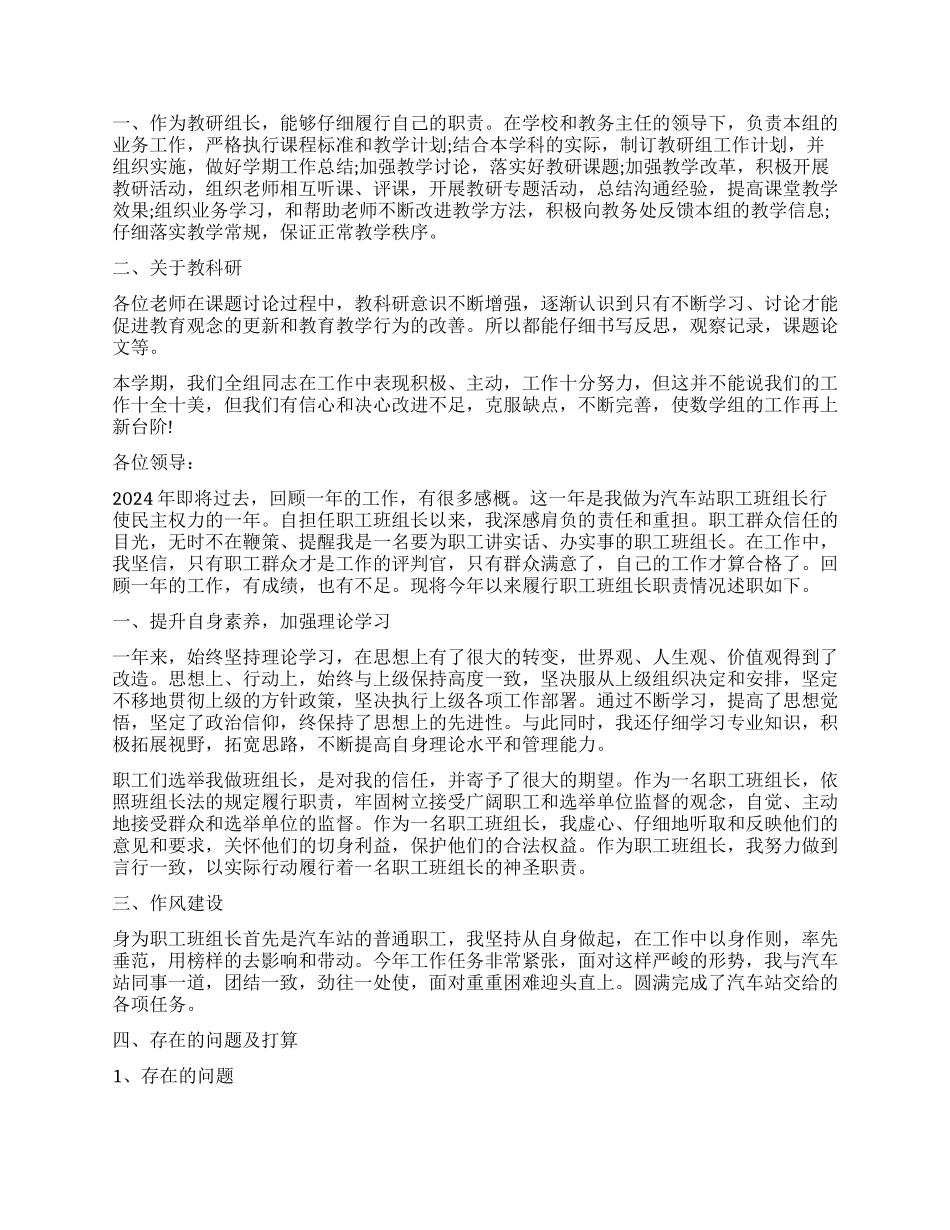 一、作为教研组长，能够仔细履行自己的职责。在学校和教务主任的领导下，负责本组的业务工作，严格执行课程标准和教学计划;结合本学科的实际，制订教研组工作计划，并组织实施，做好学期工作总结;加强教学讨论，落实好教研课题;加强教学改革，积极开展教研活动，组织老师相互听课、评课，开展教研专题活动，总结沟通经验，提高课堂教学效果;组织业务学习，和帮助老师不断改进教学方法，积极向教务处反馈本组的教学信息;仔细落实教学常规，保证正常教学秩序。

二、关于教科研

各位老师在课题讨论过程中，教科研意识不断增强，逐渐认识到只有不断学习、讨论才能促进教育观念的更新和教育教学行为的改善。所以都能仔细书写反思，观察记录，课题论文等。

本学期，我们全组同志在工作中表现积极、主动，工作十分努力，但这并不能说我们的工作十全十美，但我们有信心和决心改进不足，克服缺点，不断完善，使数学组的工作再上新台阶!

各位领导：

2024年即将过去，回顾一年的工作，有很多感概。这一年是我做为汽车站职工班组长行使民主权力的一年。自担任职工班组长以来，我深感肩负的责任和重担。职工群众信任的目光，无时不在鞭策、提醒我是一名要为职工讲实话、办实事的职工班组长。在工作中，我坚信，只有职工群众才是工作的评判官，只有群众满意了，自己的工作才算合格了。回顾一年的工作，有成绩，也有不足。现将今年以来履行职工班组长职责情况述职如下。

一、提升自身素养，加强理论学习

一年来，始终坚持理论学习，在思想上有了很大的转变，世界观、人生观、价值观得到了改造。思想上、行动上，始终与上级保持高度一致，坚决服从上级组织决定和安排，坚定不移地贯彻上级的方针政策，坚决执行上级各项工作部署。通过不断学习，提高了思想觉悟，坚定了政治信仰，终保持了思想上的先进性。与此同时，我还仔细学习专业知识，积极拓展视野，拓宽思路，不断提高自身理论水平和管理能力。

职工们选举我做班组长，是对我的信任，并寄予了很大的期望。作为一名职工班组长，依照班组长法的规定履行职责，牢固树立接受广阔职工和选举单位监督的观念，自觉、主动地接受群众和选举单位的监督。作为一名职工班组长，我虚心、仔细地听取和反映他们的意见和要求，关怀他们的切身利益，保护他们的合法权益。作为职工班组长，我努力做到言行一致，以实际行动履行着一名职工班组长的神圣职责。

三、作风建设

身为职工班组长首先是汽车站的普通职工，我坚持从自身做起，在工作中以身作则，率先垂范，用榜样的去影响和带动。今年工作任务非常紧张，面对这样严峻的形势，我与汽车站同事一道，团结一致，劲往一处使，面对重重困难迎头直上。圆满完成了汽车站交给的各项任务。

四、存在的问题及打算

1、存在的问题